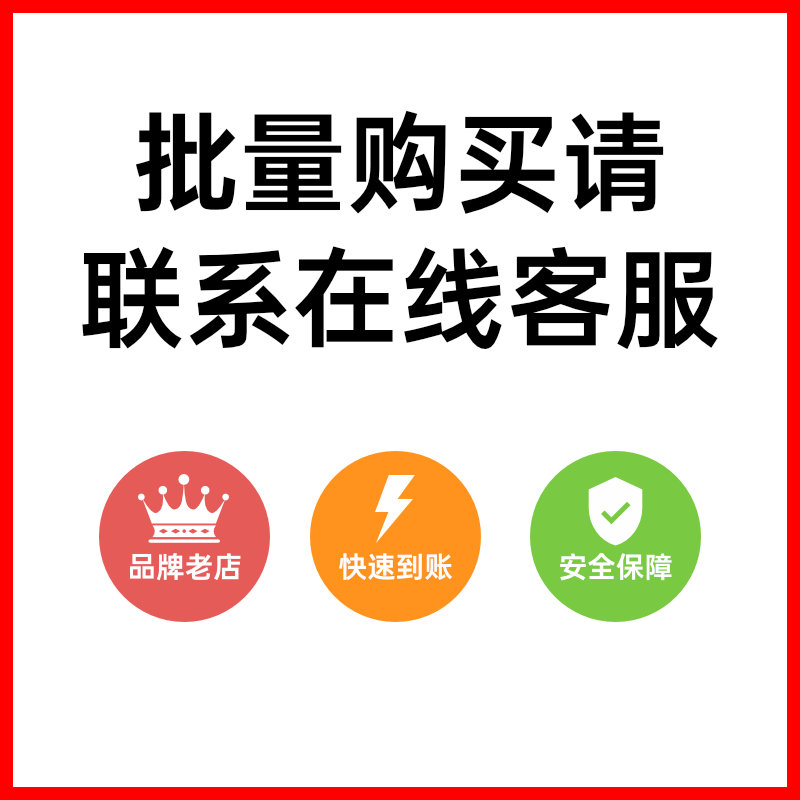 批量购买请
联系在线客服

品牌老店

快速到账

安全保障